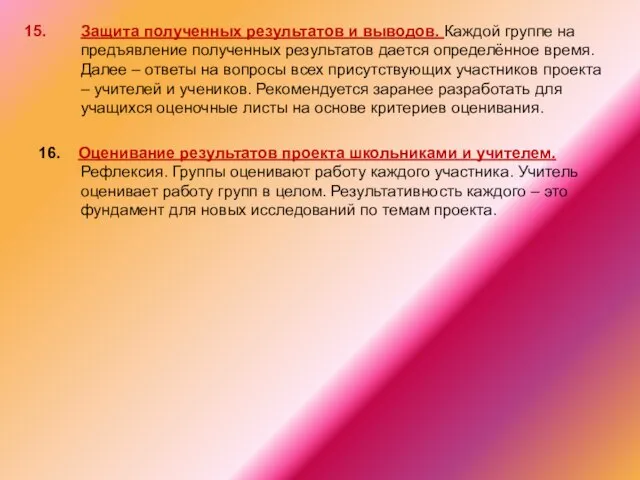 15. Защита полученных результатов и выводов. Каждой группе на предъявление полученных результатов дается определённое время. Далее – ответы на вопросы всех присутствующих участников проекта – учителей и учеников. Рекомендуется заранее разработать для учащихся оценочные листы на основе критериев оценивания.

16. Оценивание результатов проекта школьниками и учителем. Рефлексия. Группы оценивают работу каждого участника. Учитель оценивает работу групп в целом. Результативность каждого – это фундамент для новых исследований по темам проекта.